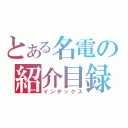 とある名電の
紹介目録
インデックス